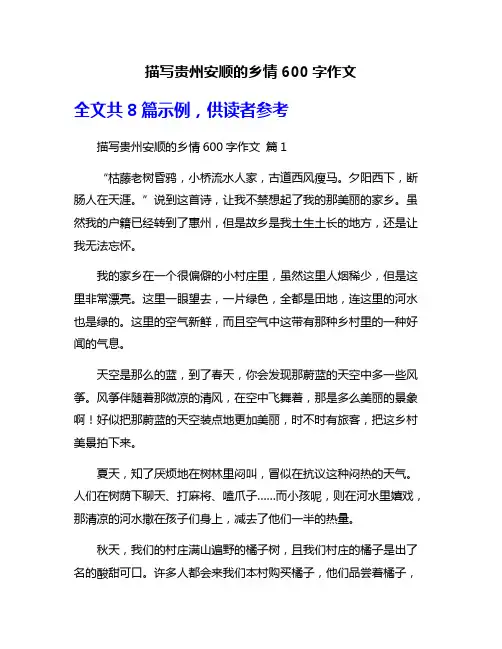 描写贵州安顺的乡情 600 字作文

全文共 8 篇示例，供读者参考

描写贵州安顺的乡情 600 字作文 篇 1

“枯藤老树昏鸦，小桥流水人家，古道西风瘦马。夕阳西下，断肠人在天涯。”说到这首诗，让我不禁想起了我的那美丽的家乡。虽然我的户籍已经转到了惠州，但是故乡是我土生土长的地方，还是让我无法忘怀。

我的家乡在一个很偏僻的小村庄里，虽然这里人烟稀少，但是这里非常漂亮。这里一眼望去，一片绿色，全都是田地，连这里的河水也是绿的。这里的空气新鲜，而且空气中这带有那种乡村里的一种好闻的气息。

天空是那么的蓝，到了春天，你会发现那蔚蓝的天空中多一些风筝。风筝伴随着那微凉的清风，在空中飞舞着，那是多么美丽的景象啊！好似把那蔚蓝的天空装点地更加美丽，时不时有旅客，把这乡村美景拍下来。

夏天，知了厌烦地在树林里闷叫，冒似在抗议这种闷热的天气。人们在树荫下聊天、打麻将、嗑爪子……而小孩呢，则在河水里嬉戏，那清凉的河水撒在孩子们身上，减去了他们一半的热量。

秋天，我们的村庄满山遍野的橘子树，且我们村庄的橘子是出了名的酸甜可口。许多人都会来我们本村购买橘子，他们品尝着橘子，